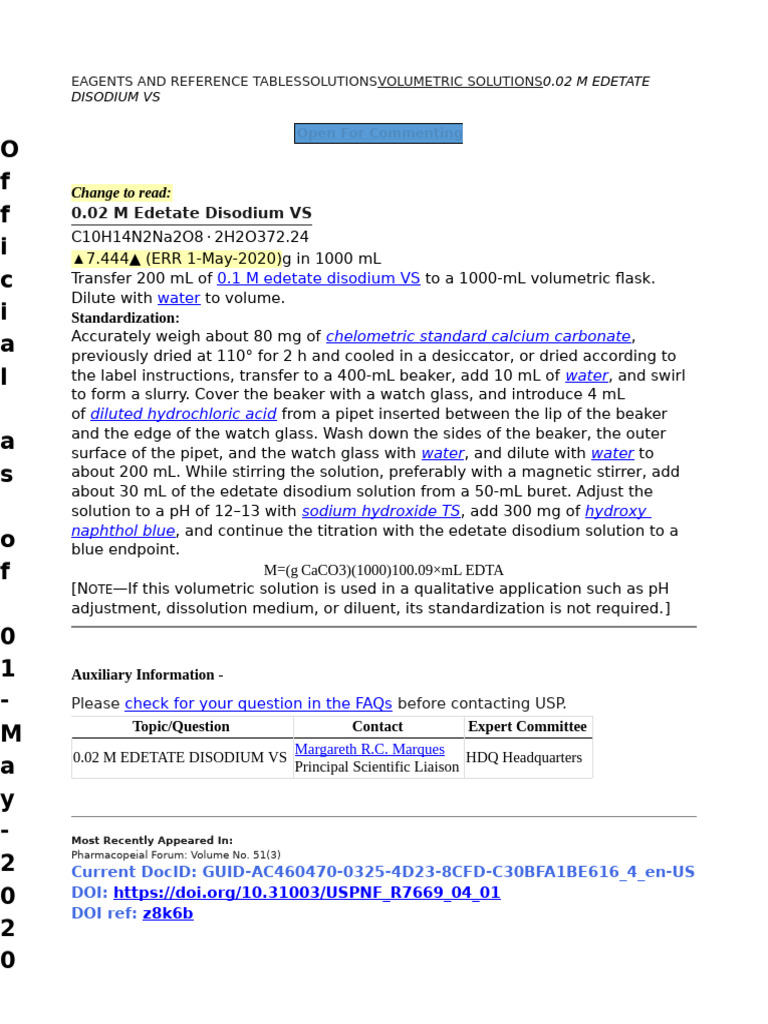 Official as of 01-May-2020

EAGENTS AND REFERENCE TABLESSOLUTIONSVOLUMETRIC SOLUTIONS0.02 M EDETATE DISODIUM VS

Open For Commenting

Change to read:

0.02 M Edetate Disodium VS

C10H14N2Na2O8 · 2H2O372.24

▲7.444▲ (ERR 1-May-2020)g in 1000 mL

Transfer 200 mL of 0.1 M edetate disodium VS to a 1000-mL volumetric flask. Dilute with water to volume.

Standardization:

Accurately weigh about 80 mg of chelometric standard calcium carbonate, previously dried at 110° for 2 h and cooled in a desiccator, or dried according to the label instructions, transfer to a 400-mL beaker, add 10 mL of water, and swirl to form a slurry. Cover the beaker with a watch glass, and introduce 4 mL of diluted hydrochloric acid from a pipet inserted between the lip of the beaker and the edge of the watch glass. Wash down the sides of the beaker, the outer surface of the pipet, and the watch glass with water, and dilute with water to about 200 mL. While stirring the solution, preferably with a magnetic stirrer, add about 30 mL of the edetate disodium solution from a 50-mL buret. Adjust the solution to a pH of 12–13 with sodium hydroxide TS, add 300 mg of hydroxy naphthol blue, and continue the titration with the edetate disodium solution to a blue endpoint.

M=(g CaCO3)(1000)100.09×mL EDTA

[NOTE—If this volumetric solution is used in a qualitative application such as pH adjustment, dissolution medium, or diluent, its standardization is not required.]

Auxiliary Information -

Please check for your question in the FAQs before contacting USP.

| Topic/Question | Contact | Expert Committee |
|---|---|---|
| 0.02 M EDETATE DISODIUM VS | Margareth R.C. Marques Principal Scientific Liaison | HDQ Headquarters |

Most Recently Appeared In:
Pharmacopeial Forum: Volume No. 51(3)
Current DocID: GUID-AC460470-0325-4D23-8CFD-C30BFA1BE616_4_en-US
DOI: https://doi.org/10.31003/USPNF_R7669_04_01
DOI ref: z8k6b